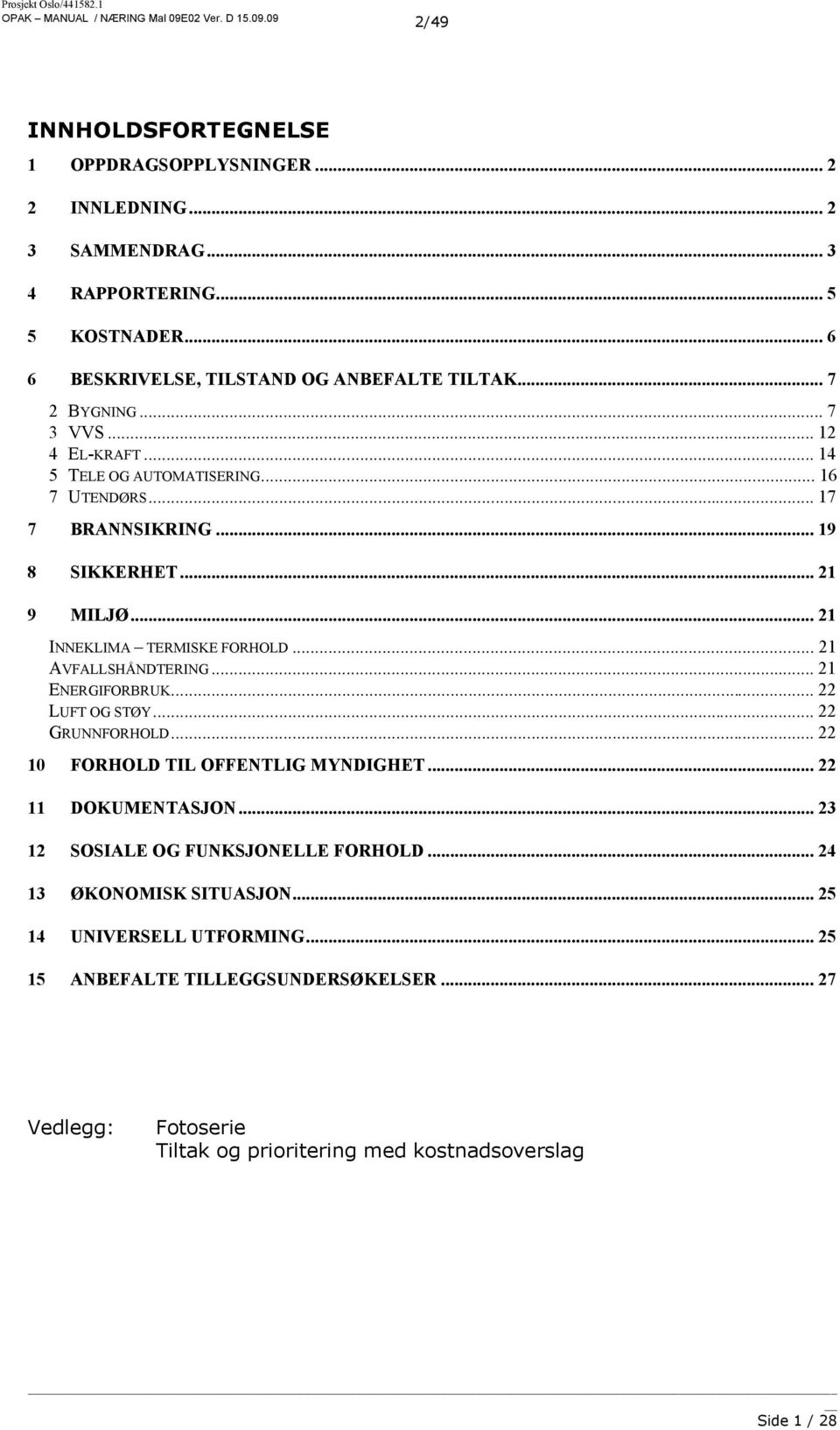 Prosjekt Oslo/441582.1
OPAK – MANUAL / NÆRING Mal 09E02 Ver. D 15.09.09

2/49

INNHOLDSFORTEGNELSE

1 OPPDRAGSOPPLYSNINGER ... 2

2 INNLEDNING ... 2

3 SAMMENDRAG ... 3

4 RAPPORTERING ... 5

5 KOSTNADER ... 6

6 BESKRIVELSE, TILSTAND OG ANBEFALTE TILTAK ... 7

2 BYGNING ... 7
3 VVS ... 12
4 EL-KRAFT ... 14
5 TELE OG AUTOMATISERING ... 16
7 UTENDØRS ... 17

7 BRANNSIKRING ... 19

8 SIKKERHET ... 21

9 MILJØ ... 21

INNEKLIMA – TERMISKE FORHOLD ... 21
AVFALLSHÅNDTERING ... 21
ENERGIFORBRUK ... 22
LUFT OG STØY ... 22
GRUNNFORHOLD ... 22

10 FORHOLD TIL OFFENTLIG MYNDIGHET ... 22

11 DOKUMENTASJON ... 23

12 SOSIALE OG FUNKSJONELLE FORHOLD ... 24

13 ØKONOMISK SITUASJON ... 25

14 UNIVERSELL UTFORMING ... 25

15 ANBEFALTE TILLEGGSUNDERSØKELSER ... 27

Vedlegg: Fotoserie
Tiltak og prioritering med kostnadsoverslag

Side 1 / 28